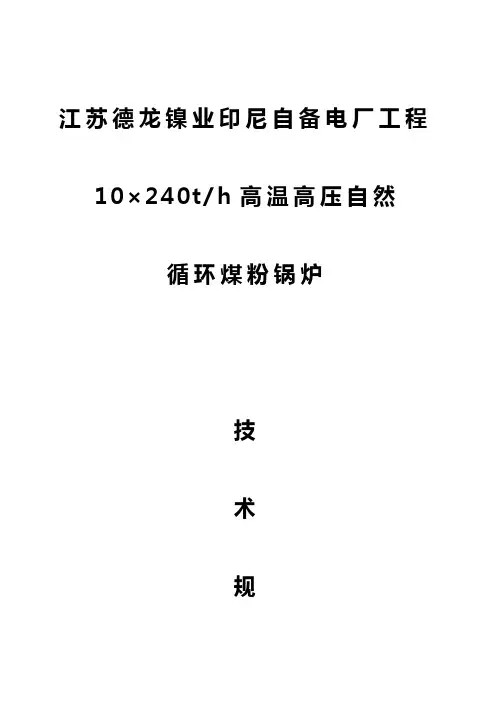 江苏德龙镍业印尼自备电厂工程

10×240t/h高温高压自然

循环煤粉锅炉

技

术

规